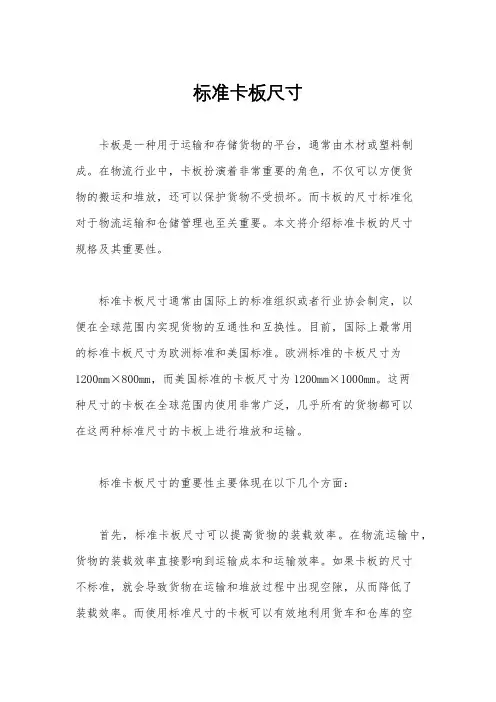 标准卡板尺寸

卡板是一种用于运输和存储货物的平台，通常由木材或塑料制成。在物流行业中，卡板扮演着非常重要的角色，不仅可以方便货物的搬运和堆放，还可以保护货物不受损坏。而卡板的尺寸标准化对于物流运输和仓储管理也至关重要。本文将介绍标准卡板的尺寸规格及其重要性。

标准卡板尺寸通常由国际上的标准组织或者行业协会制定，以便在全球范围内实现货物的互通性和互换性。目前，国际上最常用的标准卡板尺寸为欧洲标准和美国标准。欧洲标准的卡板尺寸为1200mm×800mm，而美国标准的卡板尺寸为1200mm×1000mm。这两种尺寸的卡板在全球范围内使用非常广泛，几乎所有的货物都可以在这两种标准尺寸的卡板上进行堆放和运输。

标准卡板尺寸的重要性主要体现在以下几个方面：

首先，标准卡板尺寸可以提高货物的装载效率。在物流运输中，货物的装载效率直接影响到运输成本和运输效率。如果卡板的尺寸不标准，就会导致货物在运输和堆放过程中出现空隙，从而降低了装载效率。而使用标准尺寸的卡板可以有效地利用货车和仓库的空